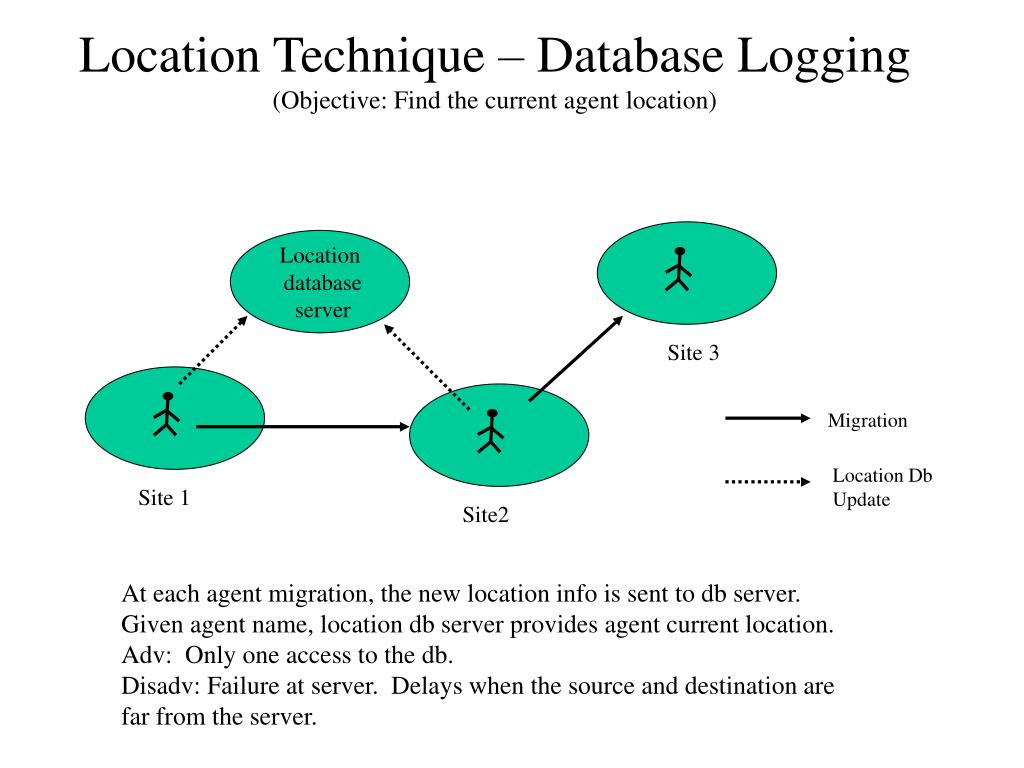 Location Technique – Database Logging
(Objective: Find the current agent location)

Location database server

Site 3

Site 1

Site2

Migration

Location Db Update

At each agent migration, the new location info is sent to db server.
Given agent name, location db server provides agent current location.
Adv: Only one access to the db.
Disadv: Failure at server. Delays when the source and destination are far from the server.